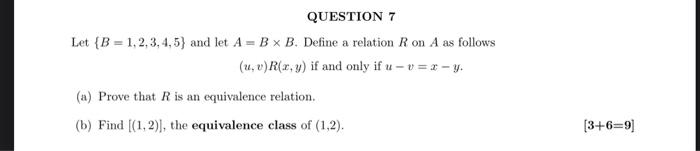 QUESTION 7

Let $\{B = 1, 2, 3, 4, 5\}$ and let $A = B \times B$. Define a relation $R$ on $A$ as follows

$(u, v)R(x, y)$ if and only if $u - v = x - y$.

(a) Prove that $R$ is an equivalence relation.

(b) Find $[(1, 2)]$, the **equivalence class** of (1,2). [3+6=9]